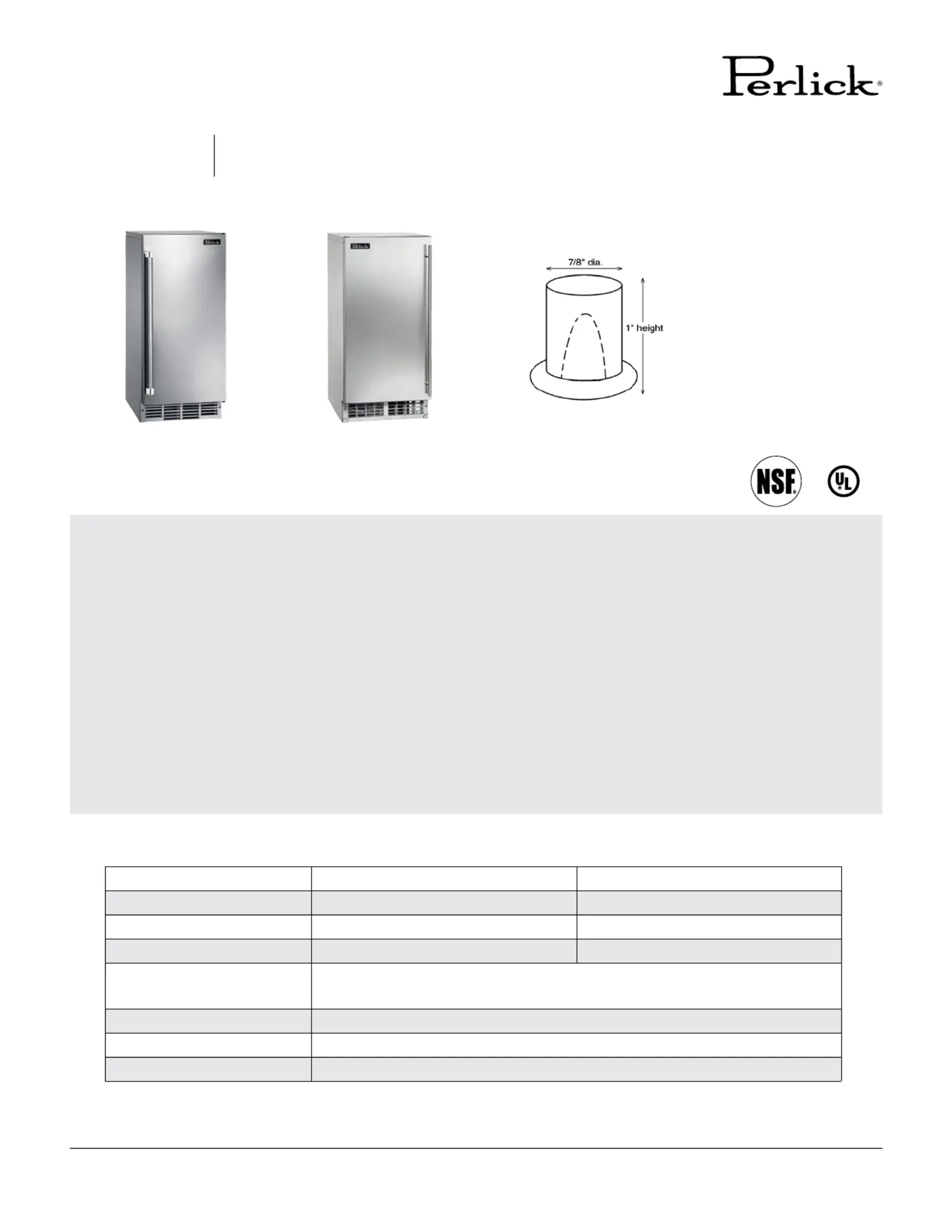 Perlick®

Perlick

Perlick

7/8" dia.

1" height

NSF®

UL